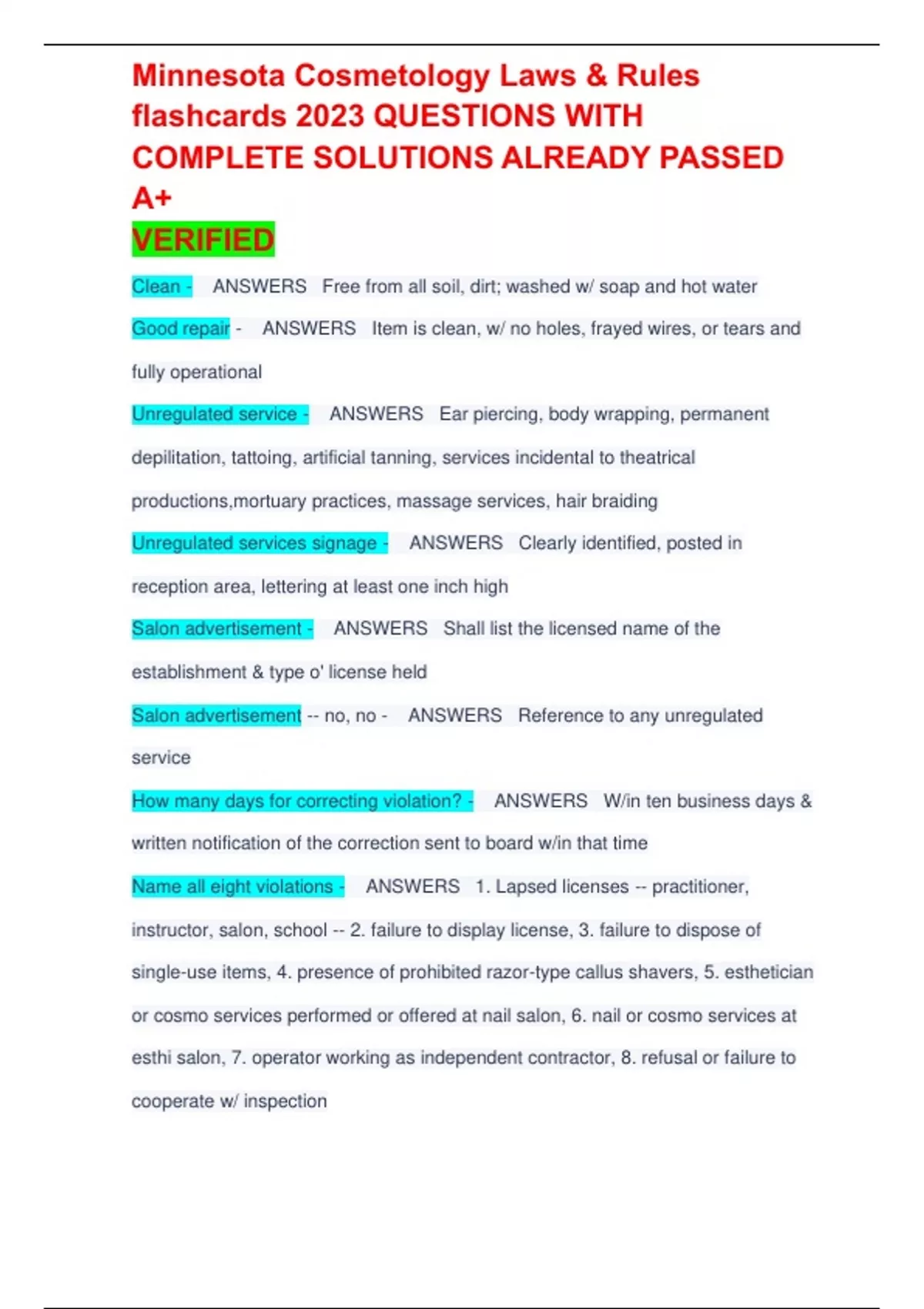 Minnesota Cosmetology Laws & Rules flashcards 2023 QUESTIONS WITH COMPLETE SOLUTIONS ALREADY PASSED A+
VERIFIED

Clean - ANSWERS Free from all soil, dirt; washed w/ soap and hot water

Good repair - ANSWERS Item is clean, w/ no holes, frayed wires, or tears and fully operational

Unregulated service - ANSWERS Ear piercing, body wrapping, permanent depilitation, tattoing, artificial tanning, services incidental to theatrical productions,mortuary practices, massage services, hair braiding

Unregulated services signage - ANSWERS Clearly identified, posted in reception area, lettering at least one inch high

Salon advertisement - ANSWERS Shall list the licensed name of the establishment & type o' license held

Salon advertisement -- no, no - ANSWERS Reference to any unregulated service

How many days for correcting violation? - ANSWERS W/in ten business days & written notification of the correction sent to board w/in that time

Name all eight violations - ANSWERS 1. Lapsed licenses -- practitioner, instructor, salon, school -- 2. failure to display license, 3. failure to dispose of single-use items, 4. presence of prohibited razor-type callus shavers, 5. esthetician or cosmo services performed or offered at nail salon, 6. nail or cosmo services at esthi salon, 7. operator working as independent contractor, 8. refusal or failure to cooperate w/ inspection